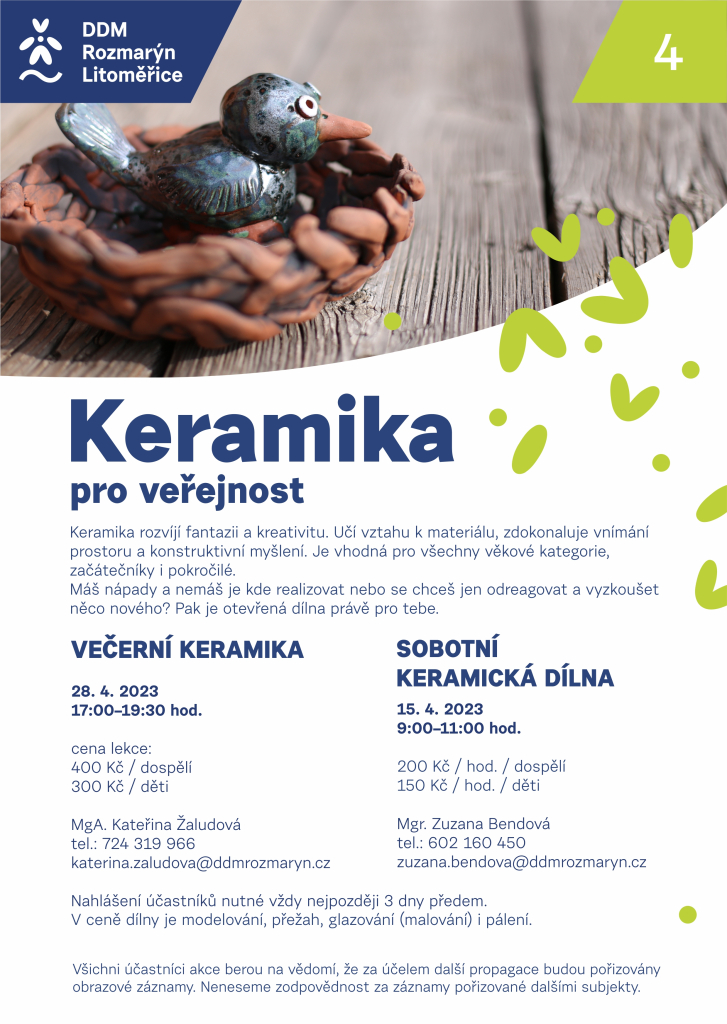 DDM
Rozmarýn
Litoměřice

4

Keramika
pro veřejnost

Keramika rozvíjí fantazii a kreativitu. Učí vztahu k materiálu, zdokonaluje vnímání prostoru a konstruktivní myšlení. Je vhodná pro všechny věkové kategorie, začátečníky i pokročilé.
Máš nápady a nemáš je kde realizovat nebo se chceš jen odreagovat a vyzkoušet něco nového? Pak je otevřená dílna právě pro tebe.

VEČERNÍ KERAMIKA

28. 4. 2023
17:00–19:30 hod.

cena lekce:
400 Kč / dospělí
300 Kč / děti

MgA. Kateřina Žaludová
tel.: 724 319 966
katerina.zaludova@ddmrozmaryn.cz

SOBOTNÍ
KERAMICKÁ DÍLNA

15. 4. 2023
9:00–11:00 hod.

200 Kč / hod. / dospělí
150 Kč / hod. / děti

Mgr. Zuzana Bendová
tel.: 602 160 450
zuzana.bendova@ddmrozmaryn.cz

Nahlášení účastníků nutné vždy nejpozději 3 dny předem.
V ceně dílny je modelování, přežah, glazování (malování) i pálení.

Všichni účastníci akce berou na vědomí, že za účelem další propagace budou pořizovány obrazové záznamy. Neneseme zodpovědnost za záznamy pořizované dalšími subjekty.